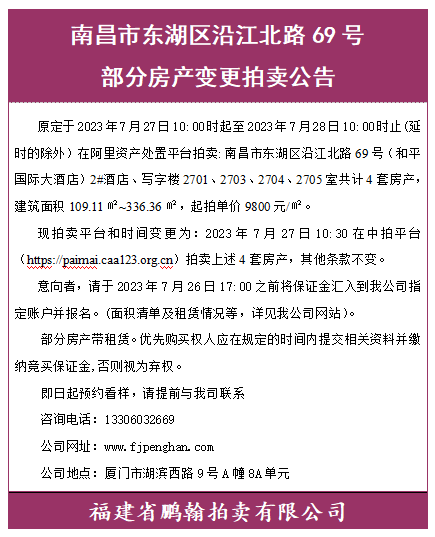 南昌市东湖区沿江北路 69 号
部分房产变更拍卖公告

原定于 2023 年 7 月 27 日 10:00 时起至 2023 年 7 月 28 日 10:00 时止（延时的除外）在阿里资产处置平台拍卖：南昌市东湖区沿江北路 69 号（和平国际大酒店）2#酒店、写字楼 2701、2703、2704、2705 室共计 4 套房产，建筑面积 109.11 ㎡~336.36 ㎡，起拍单价 9800 元/㎡。

现拍卖平台和时间变更为：2023 年 7 月 27 日 10:30 在中拍平台（https://paimai.caa123.org.cn）拍卖上述 4 套房产，其他条款不变。

意向者，请于 2023 年 7 月 26 日 17:00 之前将保证金汇入到我公司指定账户并报名。(面积清单及租赁情况等，详见我公司网站)。

部分房产带租赁。优先购买权人应在规定的时间内提交相关资料并缴纳竞买保证金,否则视为弃权。

即日起预约看样，请提前与我司联系

咨询电话：13306032669

公司网址：www.fjpenghan.com

公司地点：厦门市湖滨西路 9 号 A 幢 8A 单元

福建省鹏翰拍卖有限公司